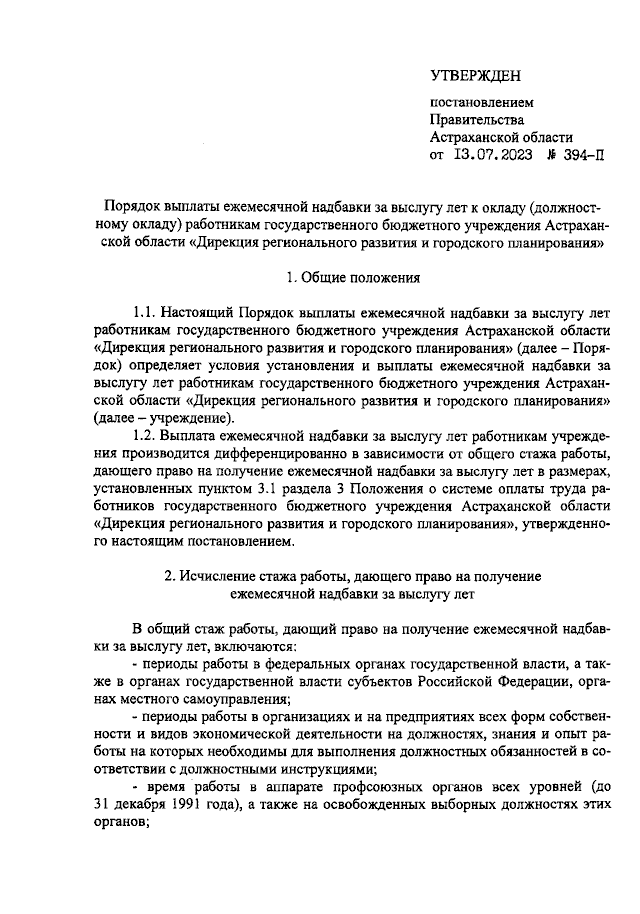 УТВЕРЖДЕН

постановлением
Правительства
Астраханской области
от 13.07.2023 № 394-П

Порядок выплаты ежемесячной надбавки за выслугу лет к окладу (должностному окладу) работникам государственного бюджетного учреждения Астраханской области «Дирекция регионального развития и городского планирования»

1. Общие положения

1.1. Настоящий Порядок выплаты ежемесячной надбавки за выслугу лет работникам государственного бюджетного учреждения Астраханской области «Дирекция регионального развития и городского планирования» (далее – Порядок) определяет условия установления и выплаты ежемесячной надбавки за выслугу лет работникам государственного бюджетного учреждения Астраханской области «Дирекция регионального развития и городского планирования» (далее – учреждение).

1.2. Выплата ежемесячной надбавки за выслугу лет работникам учреждения производится дифференцированно в зависимости от общего стажа работы, дающего право на получение ежемесячной надбавки за выслугу лет в размерах, установленных пунктом 3.1 раздела 3 Положения о системе оплаты труда работников государственного бюджетного учреждения Астраханской области «Дирекция регионального развития и городского планирования», утвержденного настоящим постановлением.

2. Исчисление стажа работы, дающего право на получение ежемесячной надбавки за выслугу лет

В общий стаж работы, дающий право на получение ежемесячной надбавки за выслугу лет, включаются:

- периоды работы в федеральных органах государственной власти, а также в органах государственной власти субъектов Российской Федерации, органах местного самоуправления;

- периоды работы в организациях и на предприятиях всех форм собственности и видов экономической деятельности на должностях, знания и опыт работы на которых необходимы для выполнения должностных обязанностей в соответствии с должностными инструкциями;

- время работы в аппарате профсоюзных органов всех уровней (до 31 декабря 1991 года), а также на освобожденных выборных должностях этих органов;